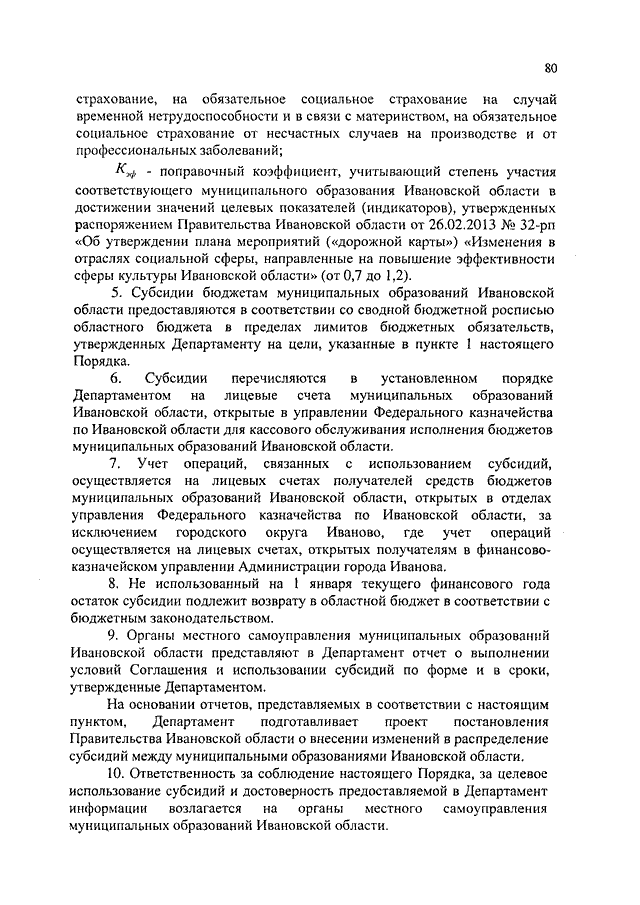 80

страхование, на обязательное социальное страхование на случай временной нетрудоспособности и в связи с материнством, на обязательное социальное страхование от несчастных случаев на производстве и от профессиональных заболеваний;

$K_{эф}$ - поправочный коэффициент, учитывающий степень участия соответствующего муниципального образования Ивановской области в достижении значений целевых показателей (индикаторов), утвержденных распоряжением Правительства Ивановской области от 26.02.2013 № 32-рп «Об утверждении плана мероприятий («дорожной карты») «Изменения в отраслях социальной сферы, направленные на повышение эффективности сферы культуры Ивановской области» (от 0,7 до 1,2).

5. Субсидии бюджетам муниципальных образований Ивановской области предоставляются в соответствии со сводной бюджетной росписью областного бюджета в пределах лимитов бюджетных обязательств, утвержденных Департаменту на цели, указанные в пункте 1 настоящего Порядка.

6. Субсидии перечисляются в установленном порядке Департаментом на лицевые счета муниципальных образований Ивановской области, открытые в управлении Федерального казначейства по Ивановской области для кассового обслуживания исполнения бюджетов муниципальных образований Ивановской области.

7. Учет операций, связанных с использованием субсидий, осуществляется на лицевых счетах получателей средств бюджетов муниципальных образований Ивановской области, открытых в отделах управления Федерального казначейства по Ивановской области, за исключением городского округа Иваново, где учет операций осуществляется на лицевых счетах, открытых получателям в финансово-казначейском управлении Администрации города Иванова.

8. Не использованный на 1 января текущего финансового года остаток субсидии подлежит возврату в областной бюджет в соответствии с бюджетным законодательством.

9. Органы местного самоуправления муниципальных образований Ивановской области представляют в Департамент отчет о выполнении условий Соглашения и использовании субсидий по форме и в сроки, утвержденные Департаментом.

На основании отчетов, представляемых в соответствии с настоящим пунктом, Департамент подготавливает проект постановления Правительства Ивановской области о внесении изменений в распределение субсидий между муниципальными образованиями Ивановской области.

10. Ответственность за соблюдение настоящего Порядка, за целевое использование субсидий и достоверность предоставляемой в Департамент информации возлагается на органы местного самоуправления муниципальных образований Ивановской области.